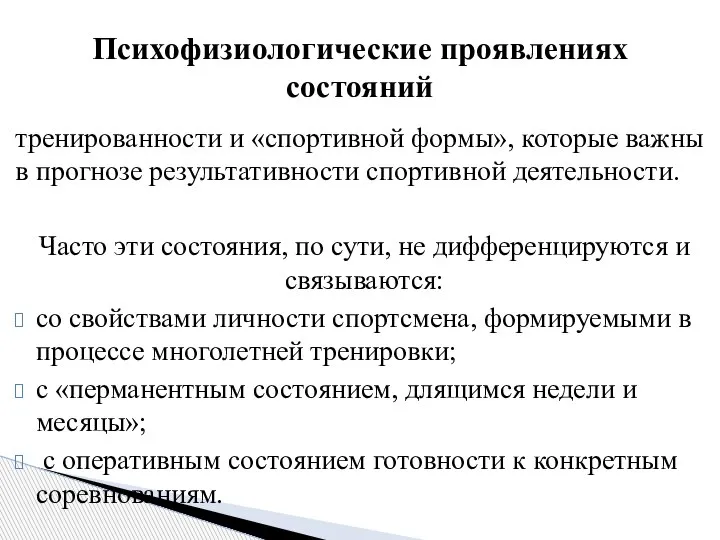 Психофизиологические проявлениях состояний

тренированности и «спортивной формы», которые важны в прогнозе результативности спортивной деятельности.

Часто эти состояния, по сути, не дифференцируются и связываются:

со свойствами личности спортсмена, формируемыми в процессе многолетней тренировки;

с «перманентным состоянием, длящимся недели и месяцы»;

с оперативным состоянием готовности к конкретным соревнованиям.